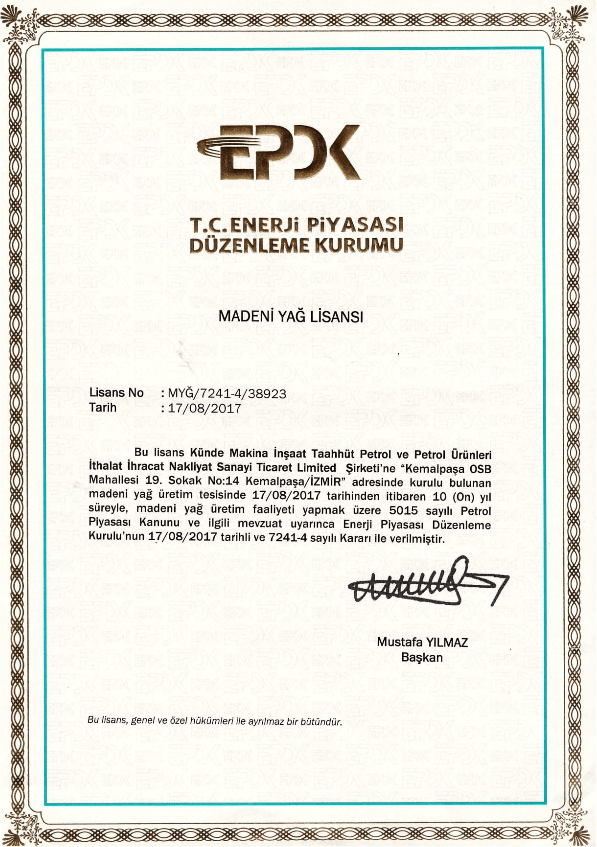 EPDK

T.C. ENERJİ PİYASASI DÜZENLEME KURUMU

MADENİ YAĞ LİSANSI

Lisans No : MYĞ/7241-4/38923
Tarih : 17/08/2017

Bu lisans Künde Makina İnşaat Taahhüt Petrol ve Petrol Ürünleri İthalat İhracat Nakliyat Sanayi Ticaret Limited Şirketi'ne "Kemalpaşa OSB Mahallesi 19. Sokak No:14 Kemalpaşa/İZMİR" adresinde kurulu bulunan madeni yağ üretim tesisinde 17/08/2017 tarihinden itibaren 10 (On) yıl süreyle, madeni yağ üretim faaliyeti yapmak üzere 5015 sayılı Petrol Piyasası Kanunu ve ilgili mevzuat uyarınca Enerji Piyasası Düzenleme Kurulu'nun 17/08/2017 tarihli ve 7241-4 sayılı Kararı ile verilmiştir.

Mustafa YILMAZ
Başkan

Bu lisans, genel ve özel hükümleri ile ayrılmaz bir bütündür.